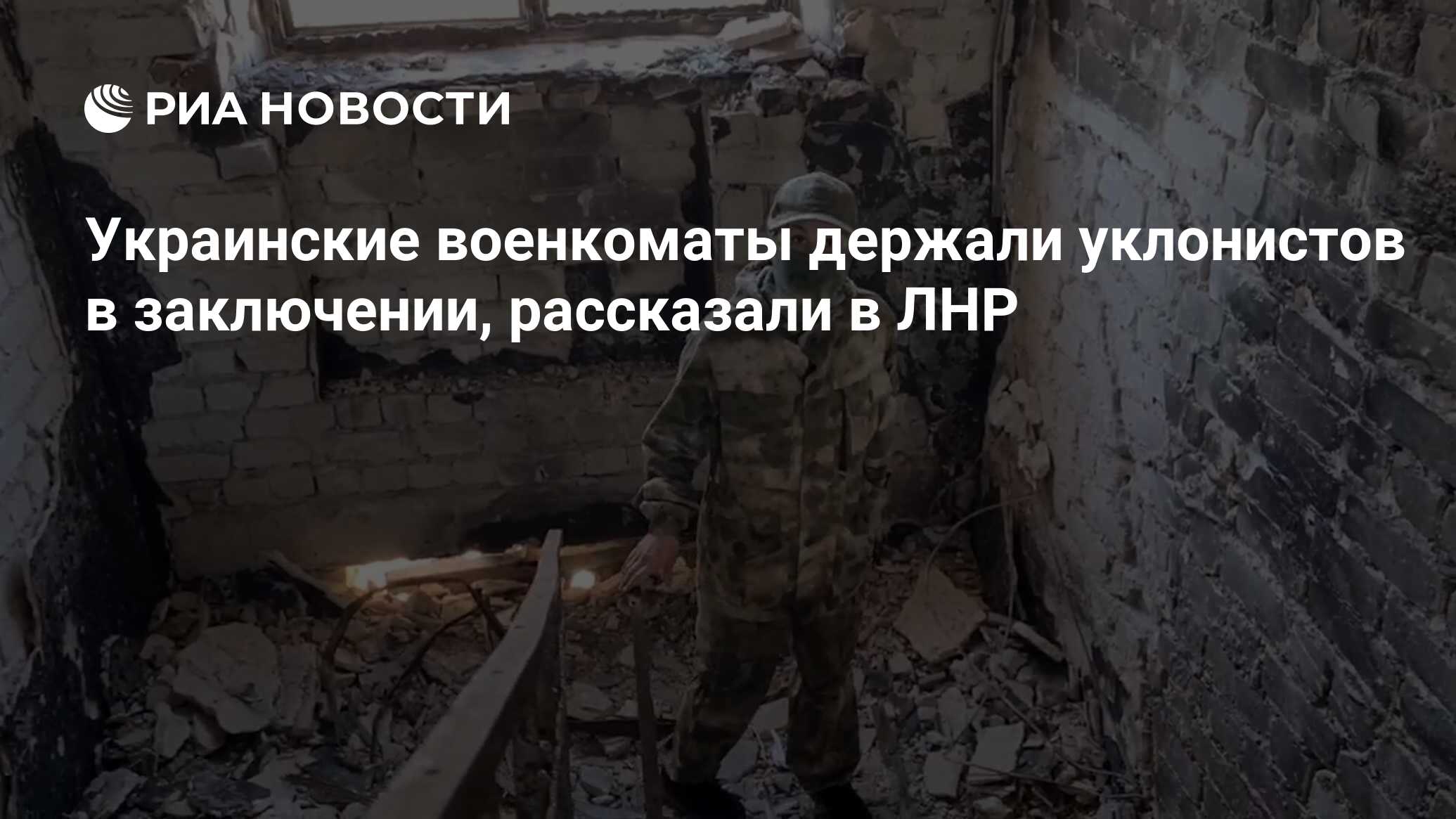 РИА НОВОСТИ

Украинские военкоматы держали уклонистов в заключении, рассказали в ЛНР